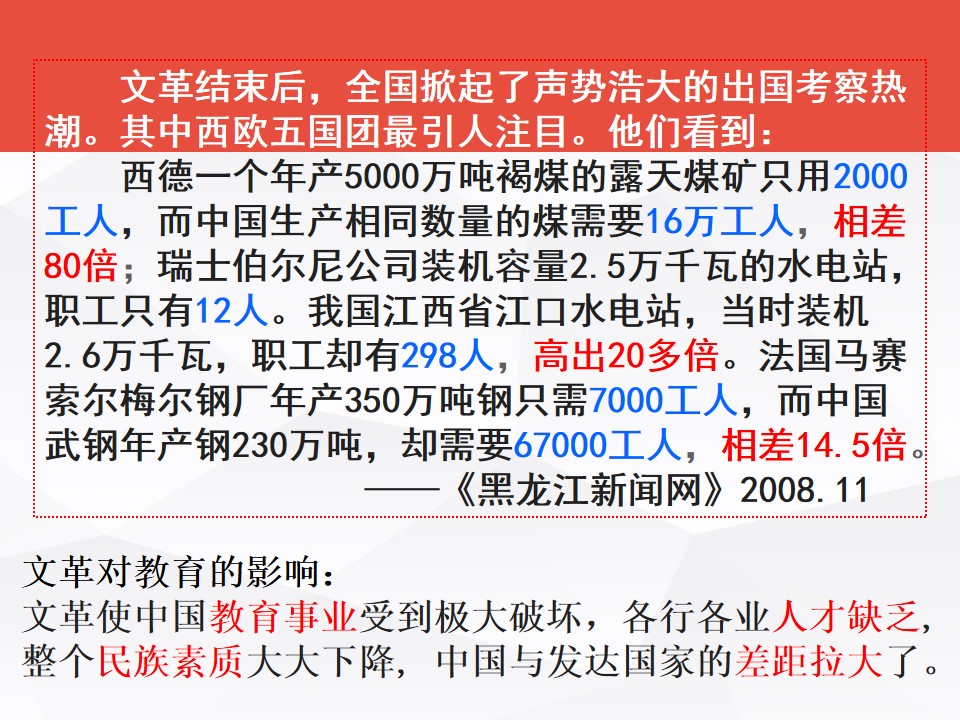 文革结束后，全国掀起了声势浩大的出国考察热潮。其中西欧五国团最引人注目。他们看到：

西德一个年产5000万吨褐煤的露天煤矿只用2000工人，而中国生产相同数量的煤需要16万工人，相差80倍；瑞士伯尔尼公司装机容量2.5万千瓦的水电站，职工只有12人。我国江西省江口水电站，当时装机2.6万千瓦，职工却有298人，高出20多倍。法国马赛索尔梅尔钢厂年产350万吨钢只需7000工人，而中国武钢年产钢230万吨，却需要67000工人，相差14.5倍。

——《黑龙江新闻网》2008.11

文革对教育的影响：

文革使中国教育事业受到极大破坏，各行各业人才缺乏，整个民族素质大大下降，中国与发达国家的差距拉大了。